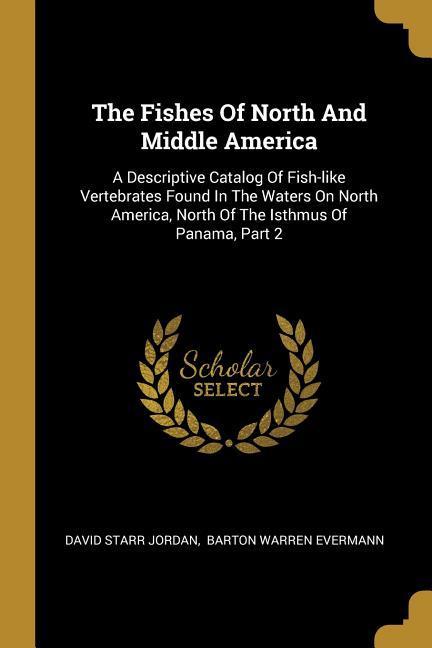 The Fishes Of North And Middle America

A Descriptive Catalog Of Fish-like Vertebrates Found In The Waters On North America, North Of The Isthmus Of Panama, Part 2

Scholar SELECT

DAVID STARR JORDAN, BARTON WARREN EVERMANN